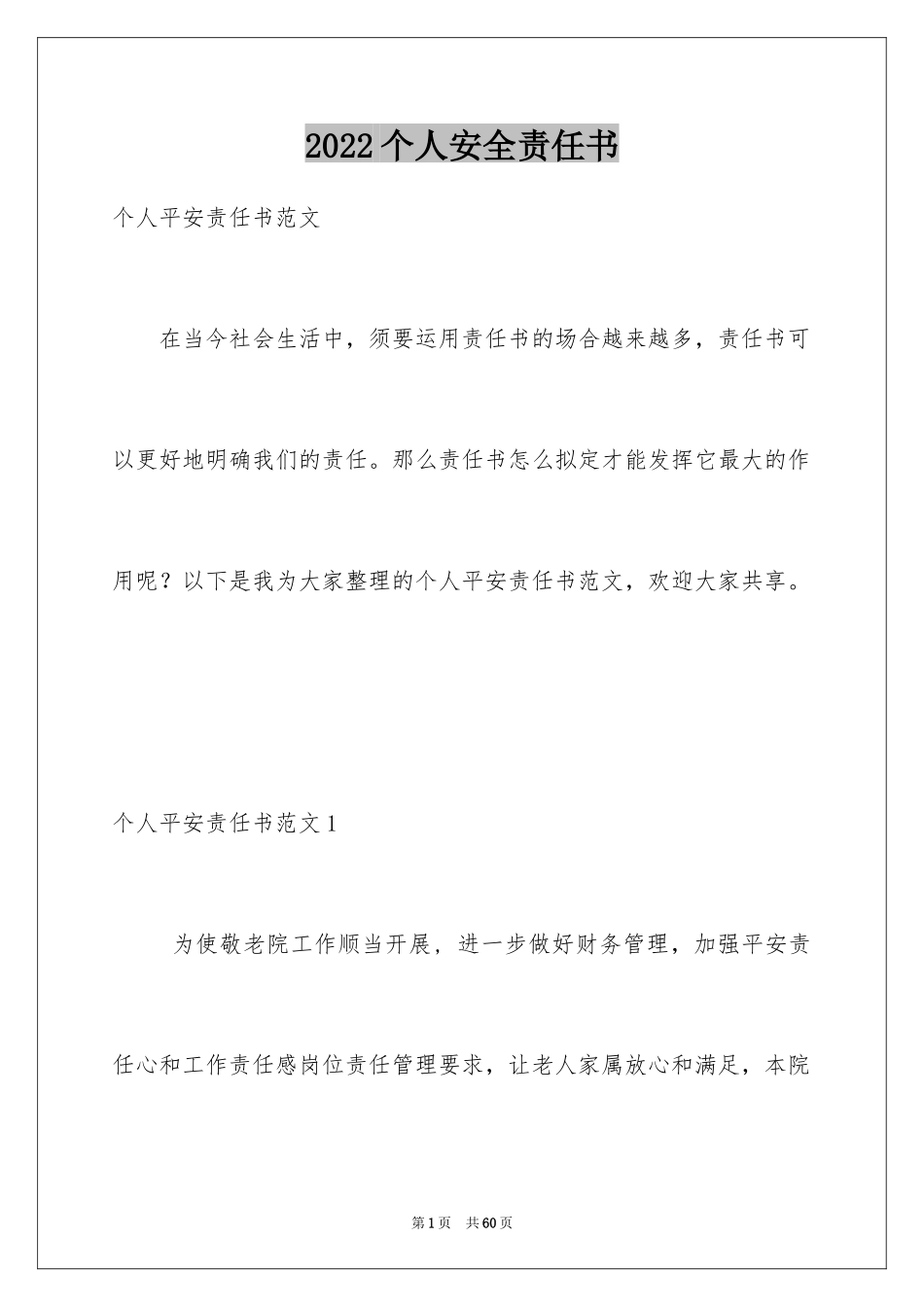 2022个人安全责任书

个人平安责任书范文

在当今社会生活中，须要运用责任书的场合越来越多，责任书可以更好地明确我们的责任。那么责任书怎么拟定才能发挥它最大的作用呢？以下是我为大家整理的个人平安责任书范文，欢迎大家共享。

个人平安责任书范文1

为使敬老院工作顺当开展，进一步做好财务管理，加强平安责任心和工作责任感岗位责任管理要求，让老人家属放心和满足，本院

第1页　共60页